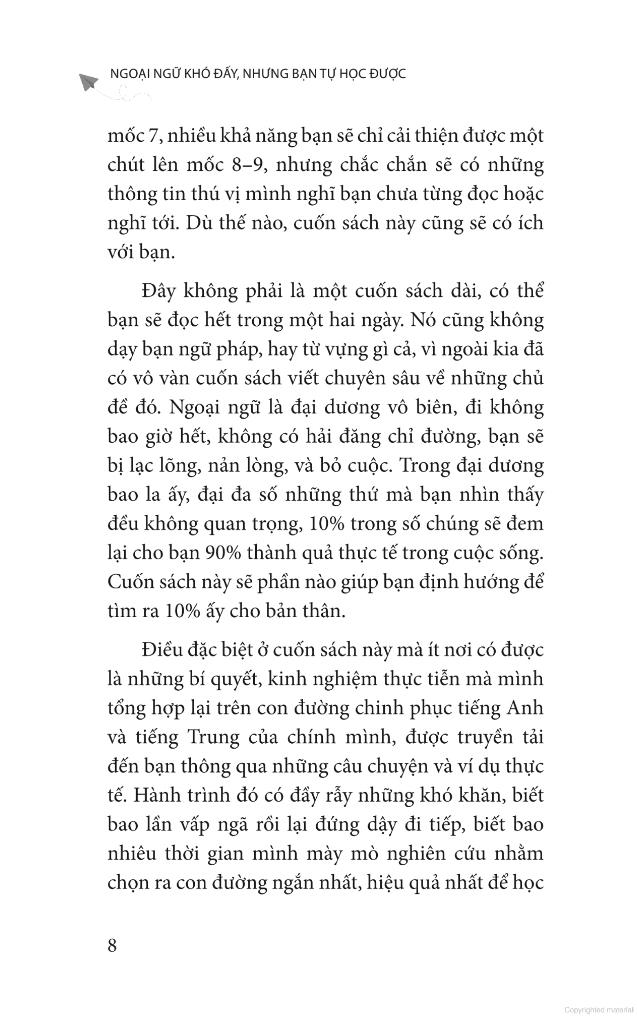 NGOẠI NGỮ KHÓ ĐẤY, NHƯNG BẠN TỰ HỌC ĐƯỢC

mốc 7, nhiều khả năng bạn sẽ chỉ cải thiện được một chút lên mốc 8–9, nhưng chắc chắn sẽ có những thông tin thú vị mình nghĩ bạn chưa từng đọc hoặc nghĩ tới. Dù thế nào, cuốn sách này cũng sẽ có ích với bạn.

Đây không phải là một cuốn sách dài, có thể bạn sẽ đọc hết trong một hai ngày. Nó cũng không dạy bạn ngữ pháp, hay từ vựng gì cả, vì ngoài kia đã có vô vàn cuốn sách viết chuyên sâu về những chủ đề đó. Ngoại ngữ là đại dương vô biên, đi không bao giờ hết, không có hải đăng chỉ đường, bạn sẽ bị lạc lõng, nản lòng, và bỏ cuộc. Trong đại dương bao la ấy, đại đa số những thứ mà bạn nhìn thấy đều không quan trọng, 10% trong số chúng sẽ đem lại cho bạn 90% thành quả thực tế trong cuộc sống. Cuốn sách này sẽ phần nào giúp bạn định hướng để tìm ra 10% ấy cho bản thân.

Điều đặc biệt ở cuốn sách này mà ít nơi có được là những bí quyết, kinh nghiệm thực tiễn mà mình tổng hợp lại trên con đường chinh phục tiếng Anh và tiếng Trung của chính mình, được truyền tải đến bạn thông qua những câu chuyện và ví dụ thực tế. Hành trình đó có đầy rẫy những khó khăn, biết bao lần vấp ngã rồi lại đứng dậy đi tiếp, biết bao nhiêu thời gian mình mày mò nghiên cứu nhằm chọn ra con đường ngắn nhất, hiệu quả nhất để học

8

Copyrighted material